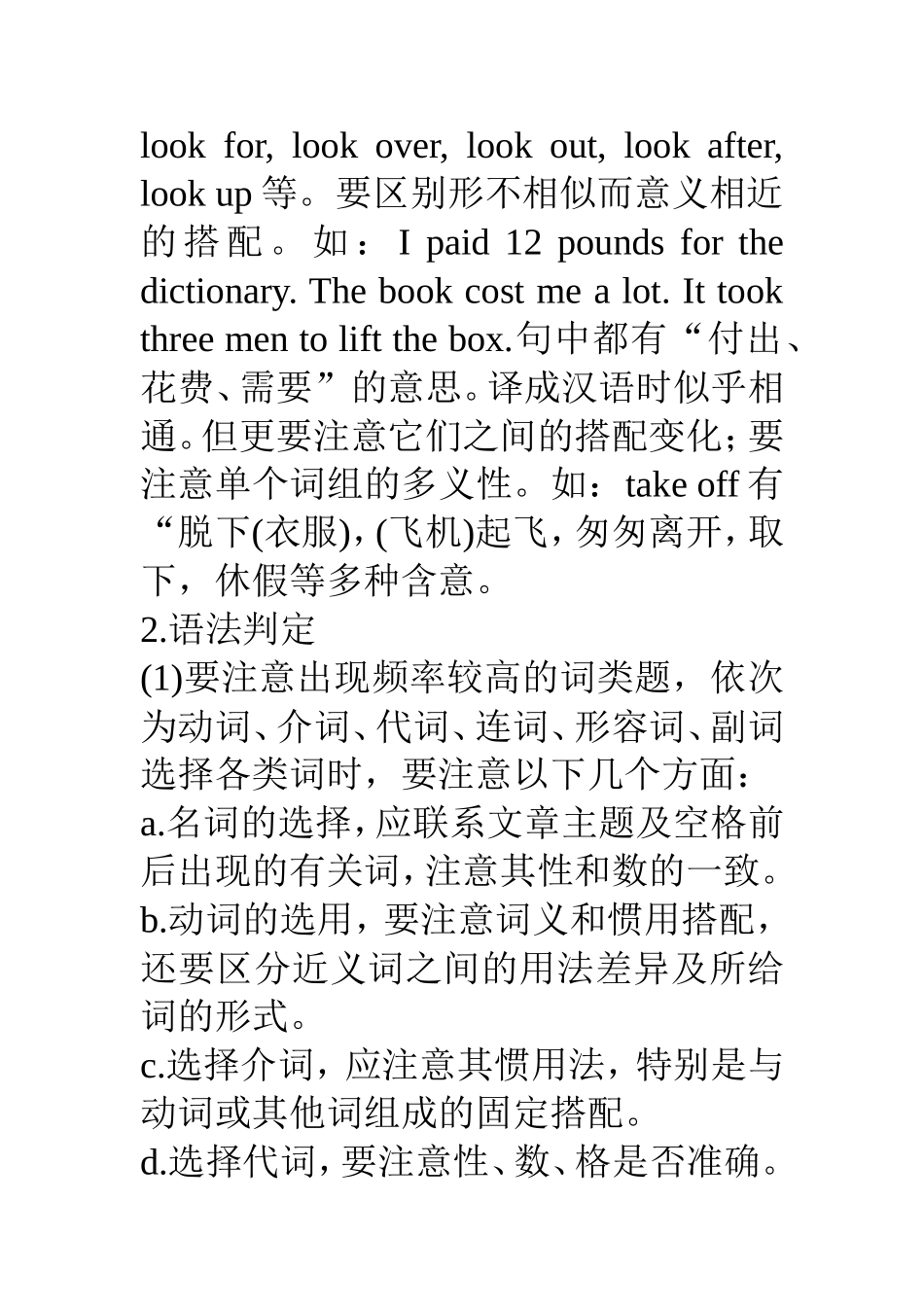 look for, look over, look out, look after, look up 等。要区别形不相似而意义相近的搭配。如：I paid 12 pounds for the dictionary. The book cost me a lot. It took three men to lift the box.句中都有“付出、花费、需要”的意思。译成汉语时似乎相通。但更要注意它们之间的搭配变化；要注意单个词组的多义性。如：take off 有“脱下(衣服)，(飞机)起飞，匆匆离开，取下，休假等多种含意。
2.语法判定
(1)要注意出现频率较高的词类题，依次为动词、介词、代词、连词、形容词、副词选择各类词时，要注意以下几个方面：
a.名词的选择，应联系文章主题及空格前后出现的有关词，注意其性和数的一致。
b.动词的选用，要注意词义和惯用搭配，还要区分近义词之间的用法差异及所给词的形式。
c.选择介词，应注意其惯用法，特别是与动词或其他词组成的固定搭配。
d.选择代词，要注意性、数、格是否准确。